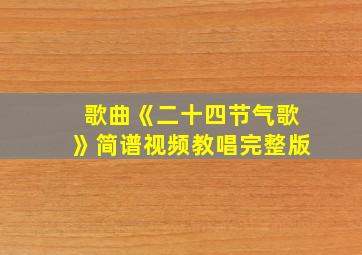 歌曲《二十四节气歌》简谱视频教唱完整版